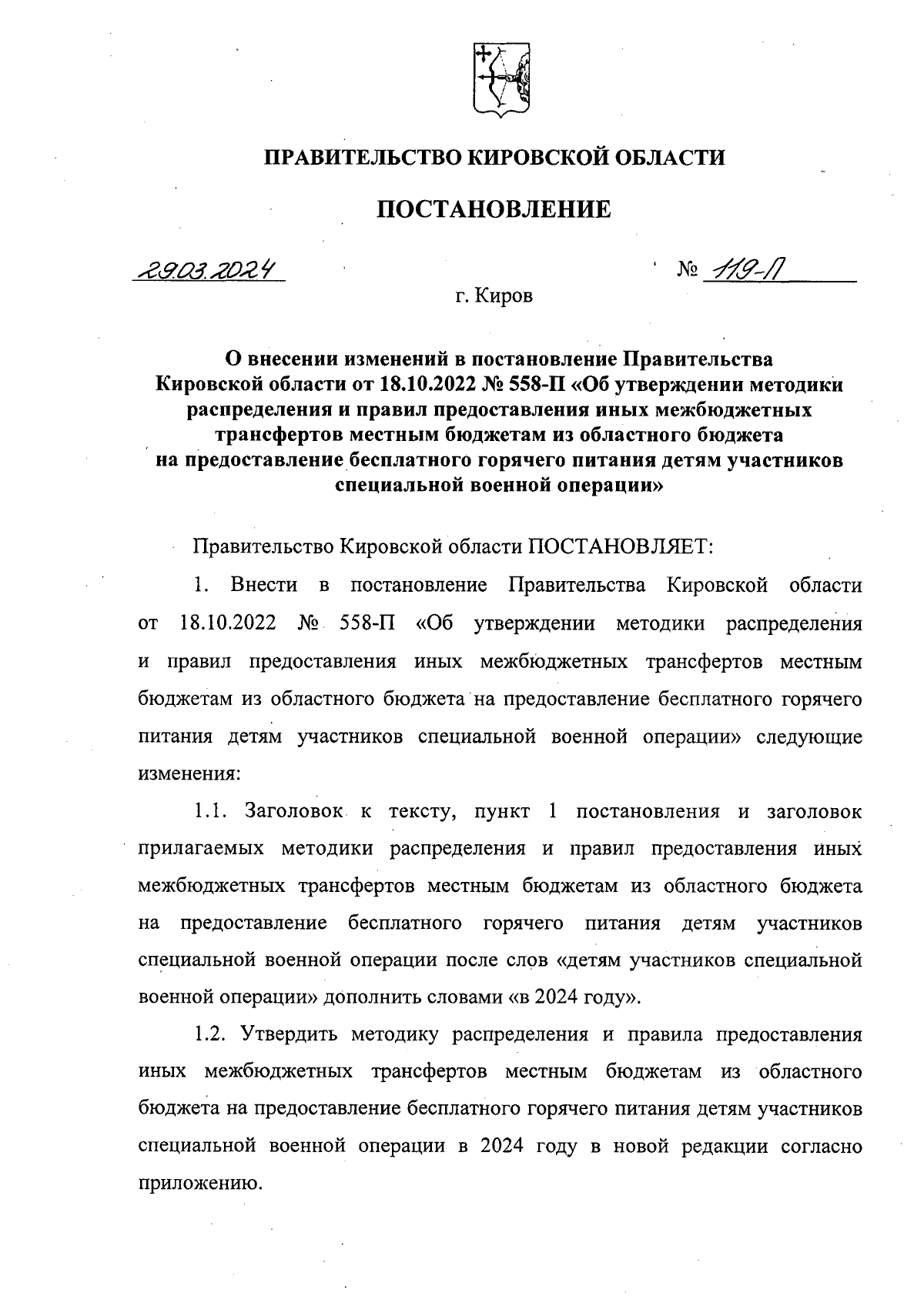 ПРАВИТЕЛЬСТВО КИРОВСКОЙ ОБЛАСТИ

ПОСТАНОВЛЕНИЕ

29.03.2024

№ 119-П

г. Киров

О внесении изменений в постановление Правительства Кировской области от 18.10.2022 № 558-П «Об утверждении методики распределения и правил предоставления иных межбюджетных трансфертов местным бюджетам из областного бюджета на предоставление бесплатного горячего питания детям участников специальной военной операции»

Правительство Кировской области ПОСТАНОВЛЯЕТ:

1. Внести в постановление Правительства Кировской области от 18.10.2022 № 558-П «Об утверждении методики распределения и правил предоставления иных межбюджетных трансфертов местным бюджетам из областного бюджета на предоставление бесплатного горячего питания детям участников специальной военной операции» следующие изменения:

1.1. Заголовок к тексту, пункт 1 постановления и заголовок прилагаемых методики распределения и правил предоставления иных межбюджетных трансфертов местным бюджетам из областного бюджета на предоставление бесплатного горячего питания детям участников специальной военной операции после слов «детям участников специальной военной операции» дополнить словами «в 2024 году».

1.2. Утвердить методику распределения и правила предоставления иных межбюджетных трансфертов местным бюджетам из областного бюджета на предоставление бесплатного горячего питания детям участников специальной военной операции в 2024 году в новой редакции согласно приложению.